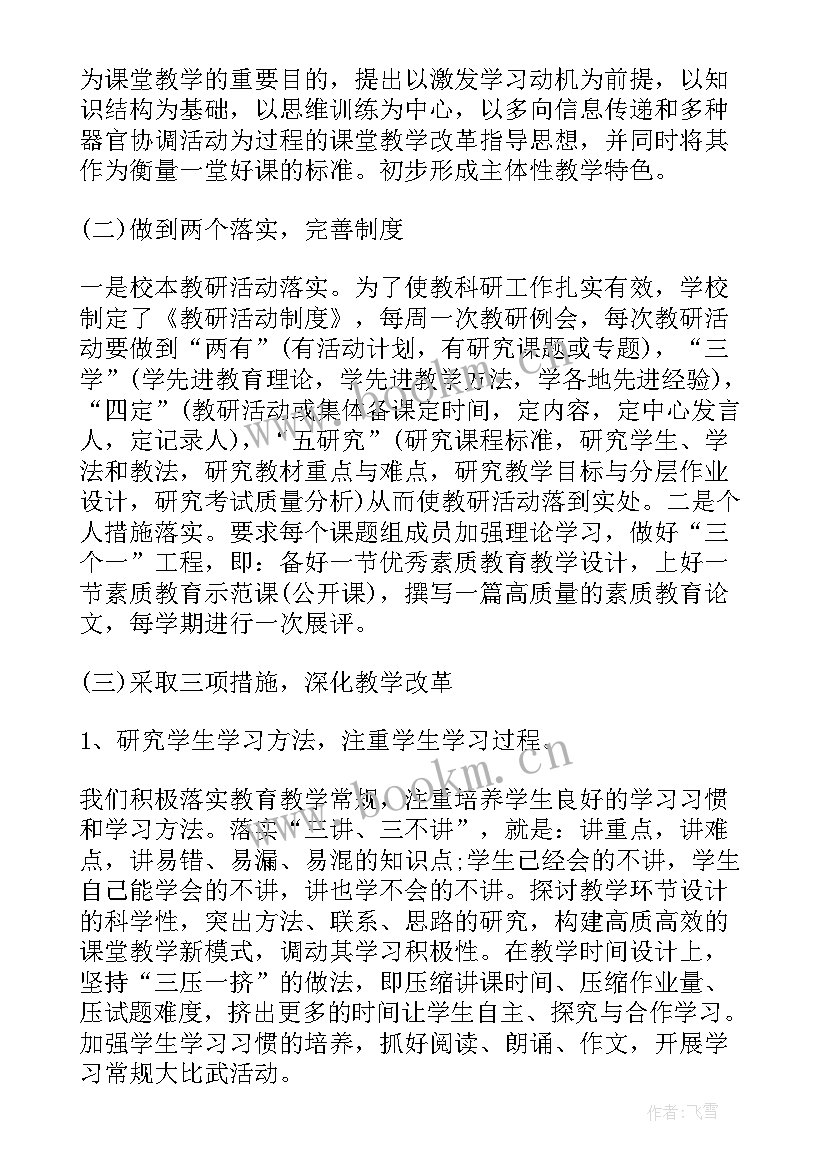 为课堂教学的重要目的，提出以激发学习动机为前提，以知识结构为基础，以思维训练为中心，以多向信息传递和多种器官协调活动为过程的课堂教学改革指导思想，并同时将其作为衡量一堂好课的标准。初步形成主体性教学特色。

(二)做到两个落实，完善制度

一是校本教研活动落实。为了使教科研工作扎实有效，学校制定了《教研活动制度》，每周一次教研例会，每次教研活动要做到“两有”(有活动计划，有研究课题或专题)，“三学”(学先进教育理论，学先进教学方法，学各地先进经验)，“四定”(教研活动或集体备课定时间，定内容，定中心发言人，定记录人)，“五研究”(研究课程标准，研究学生、学法和教法，研究教材重点与难点，研究教学目标与分层作业设计，研究考试质量分析)从而使教研活动落到实处。二是个人措施落实。要求每个课题组成员加强理论学习，做好“三个一”工程，即：备好一节优秀素质教育教学设计，上好一节素质教育示范课(公开课)，撰写一篇高质量的素质教育论文，每学期进行一次展评。

(三)采取三项措施，深化教学改革

1、研究学生学习方法，注重学生学习过程。

我们积极落实教育教学常规，注重培养学生良好的学习习惯和学习方法。落实“三讲、三不讲”，就是：讲重点，讲难点，讲易错、易漏、易混的知识点;学生已经会的不讲，学生自己能学会的不讲，讲也学不会的不讲。探讨教学环节设计的科学性，突出方法、联系、思路的研究，构建高质高效的课堂教学新模式，调动其学习积极性。在教学时间设计上，坚持“三压一挤”的做法，即压缩讲课时间、压缩作业量、压试题难度，挤出更多的时间让学生自主、探究与合作学习。加强学生学习习惯的培养，抓好阅读、朗诵、作文，开展学习常规大比武活动。

www.bookm.com

作者：飞雪